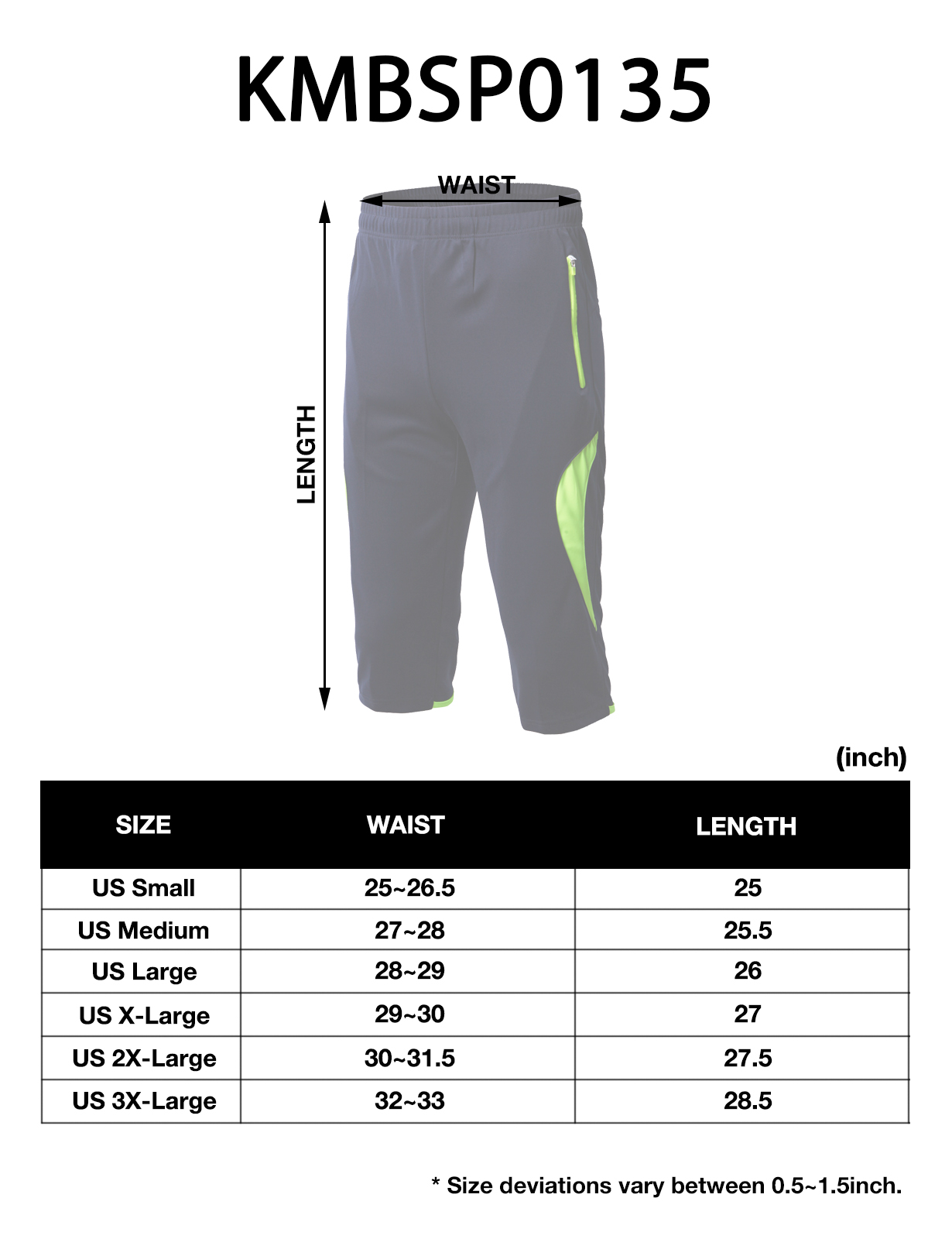 KMBSP0135

WAIST

LENGTH

(inch)

| SIZE | WAIST | LENGTH |
|---|---|---|
| US Small | 25~26.5 | 25 |
| US Medium | 27~28 | 25.5 |
| US Large | 28~29 | 26 |
| US X-Large | 29~30 | 27 |
| US 2X-Large | 30~31.5 | 27.5 |
| US 3X-Large | 32~33 | 28.5 |

* Size deviations vary between 0.5~1.5inch.